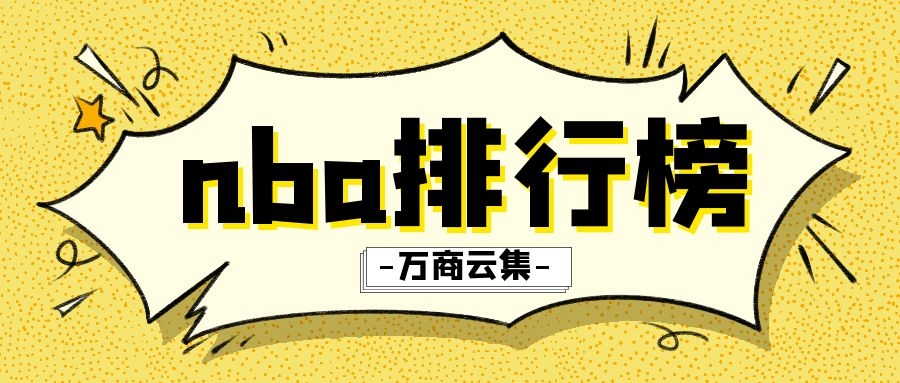 nba排行榜

-万商云集-